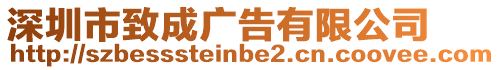 深圳市致成广告有限公司
http://szbesssteinbe2.cn.coovee.com